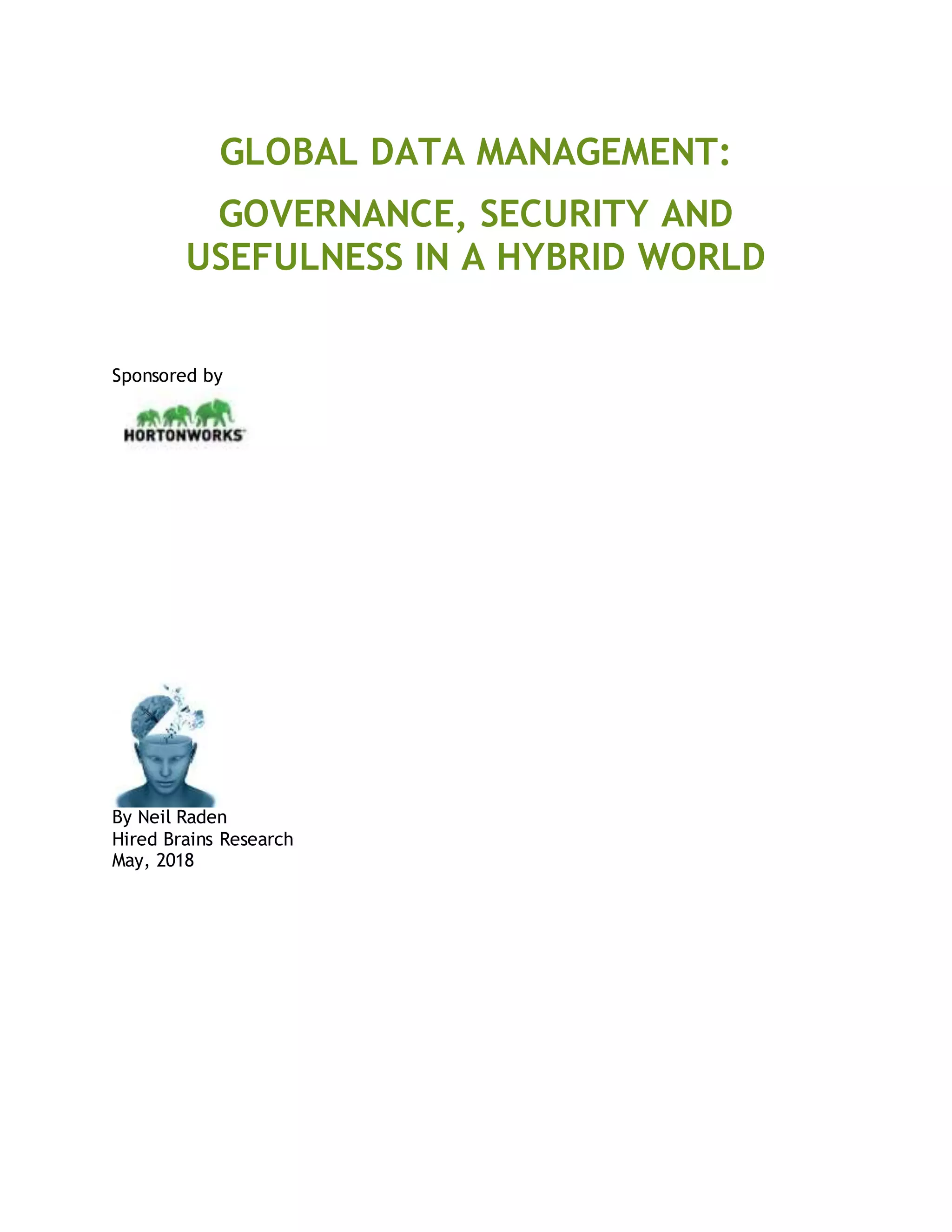 GLOBAL DATA MANAGEMENT:

GOVERNANCE, SECURITY AND USEFULNESS IN A HYBRID WORLD

Sponsored by

HORTONWORKS

By Neil Raden
Hired Brains Research
May, 2018